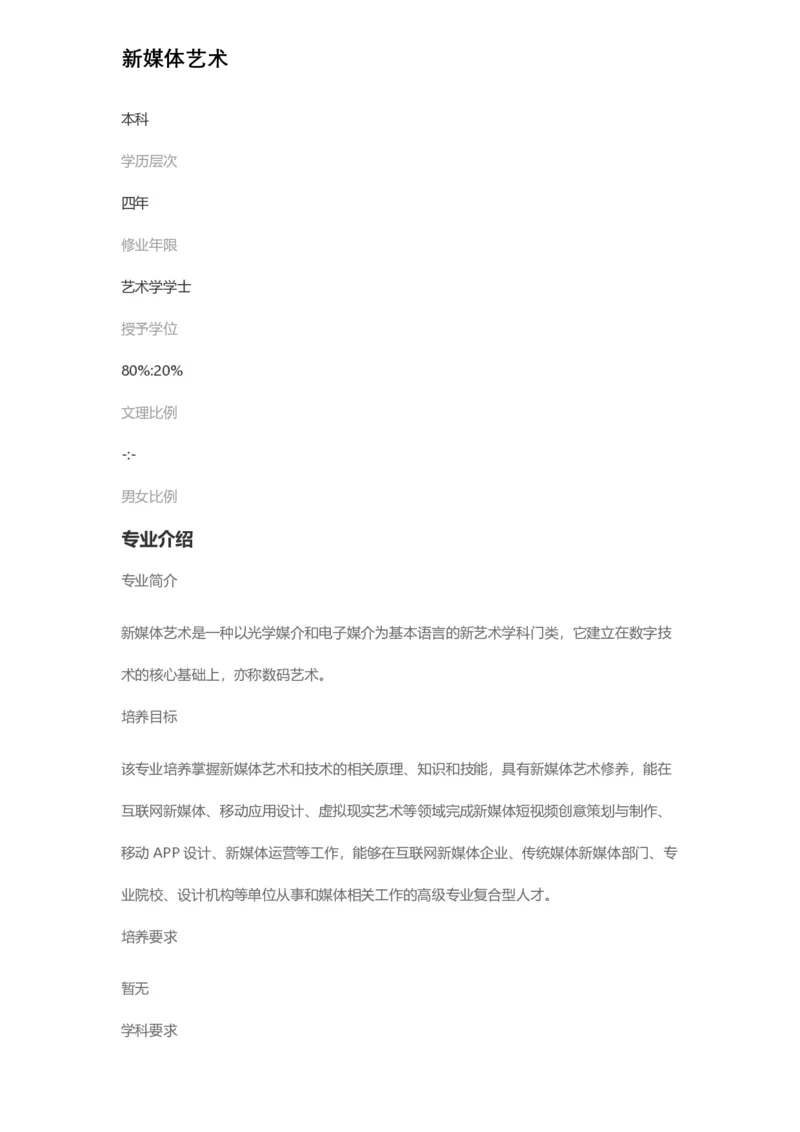 新媒体艺术

本科

学历层次

四年

修业年限

艺术学学士

授予学位

80%:20%

文理比例

-:-

男女比例

专业介绍

专业简介

新媒体艺术是一种以光学媒介和电子媒介为基本语言的新艺术学科门类，它建立在数字技术的核心基础上，亦称数码艺术。

培养目标

该专业培养掌握新媒体艺术和技术的相关原理、知识和技能，具有新媒体艺术修养，能在互联网新媒体、移动应用设计、虚拟现实艺术等领域完成新媒体短视频创意策划与制作、移动 APP 设计、新媒体运营等工作，能够在互联网新媒体企业、传统媒体新媒体部门、专业院校、设计机构等单位从事和媒体相关工作的高级专业复合型人才。

培养要求

暂无

学科要求